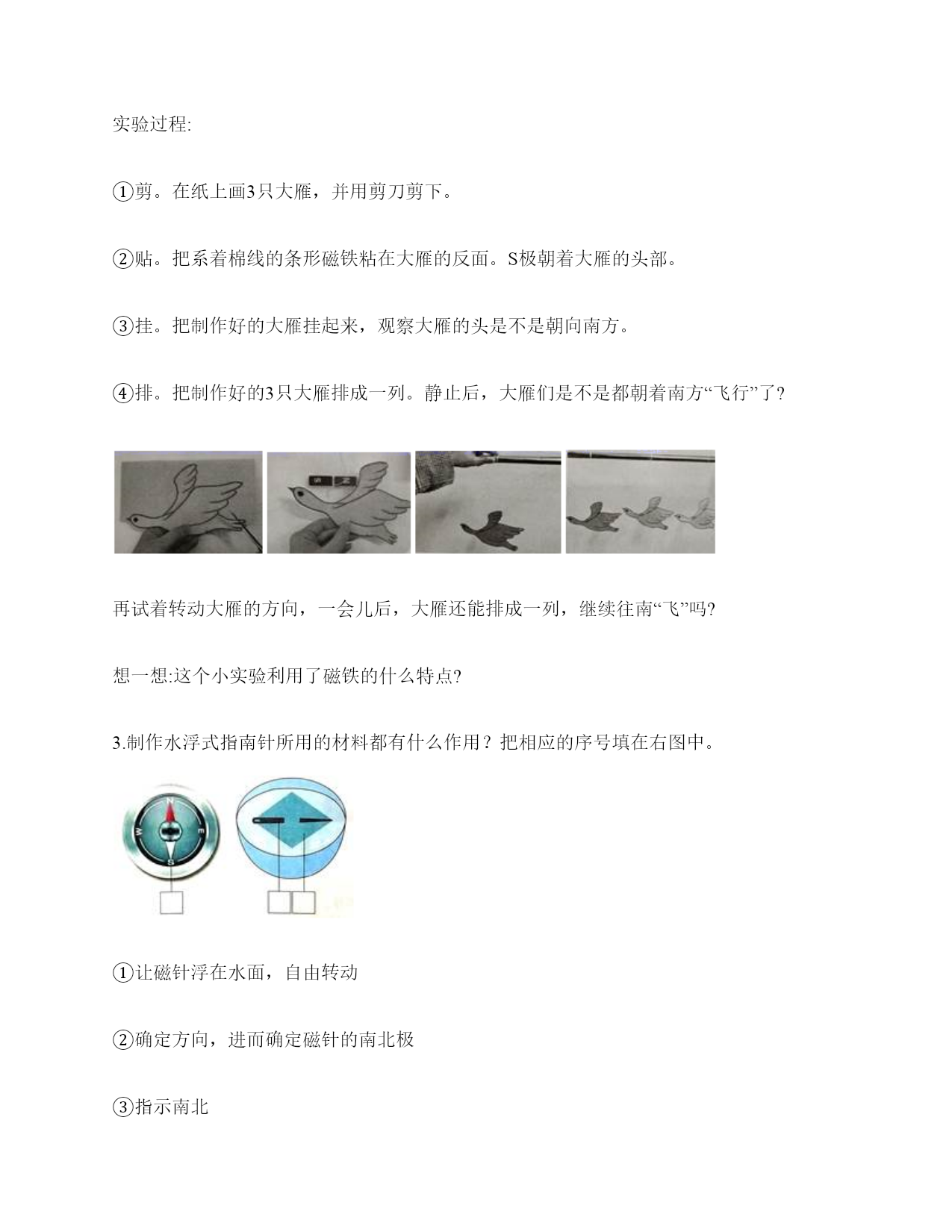 实验过程:

①剪。在纸上画3只大雁，并用剪刀剪下。

②贴。把系着棉线的条形磁铁粘在大雁的反面。S极朝着大雁的头部。

③挂。把制作好的大雁挂起来，观察大雁的头是不是朝向南方。

④排。把制作好的3只大雁排成一列。静止后，大雁们是不是都朝着南方“飞行”了?

再试着转动大雁的方向，一会儿后，大雁还能排成一列，继续往南“飞”吗?

想一想:这个小实验利用了磁铁的什么特点?

3.制作水浮式指南针所用的材料都有什么作用？把相应的序号填在右图中。

N
W
E
S

①让磁针浮在水面，自由转动

②确定方向，进而确定磁针的南北极

③指示南北